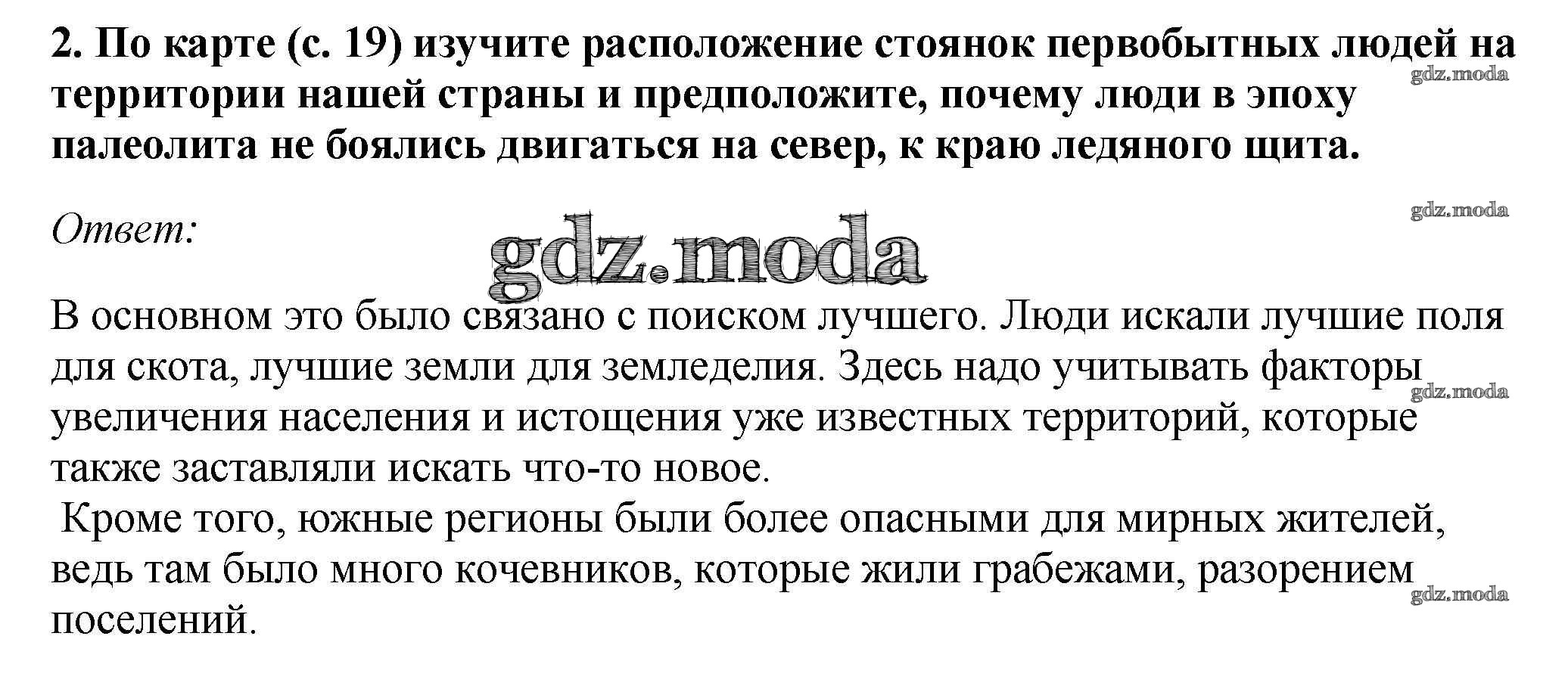 2. По карте (с. 19) изучите расположение стоянок первобытных людей на территории нашей страны и предположите, почему люди в эпоху палеолита не боялись двигаться на север, к краю ледяного щита.

Ответ:

В основном это было связано с поиском лучшего. Люди искали лучшие поля для скота, лучшие земли для земледелия. Здесь надо учитывать факторы увеличения населения и истощения уже известных территорий, которые также заставляли искать что-то новое.

Кроме того, южные регионы были более опасными для мирных жителей, ведь там было много кочевников, которые жили грабежами, разорением поселений.

gdz.moda